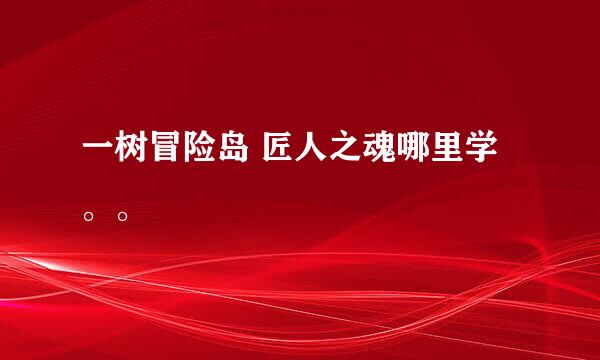 一树冒险岛 匠人之魂哪里学

。。